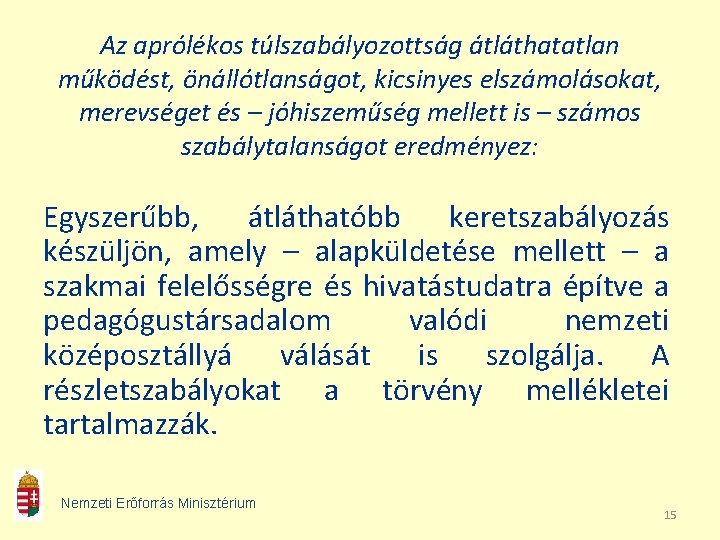 Az aprólékos túlszabályozottság átláthatatlan működést, önállótlanságot, kicsinyes elszámolásokat, merevséget és – jóhiszeműség mellett is – számos szabálytalanságot eredményez:

Egyszerűbb, átláthatóbb keretszabályozás készüljön, amely – alapküldetése mellett – a szakmai felelősségre és hivatástudatra építve a pedagógustársadalom valódi nemzeti középosztállyá válását is szolgálja. A részletszabályokat a törvény mellékletei tartalmazzák.

Nemzeti Erőforrás Minisztérium

15